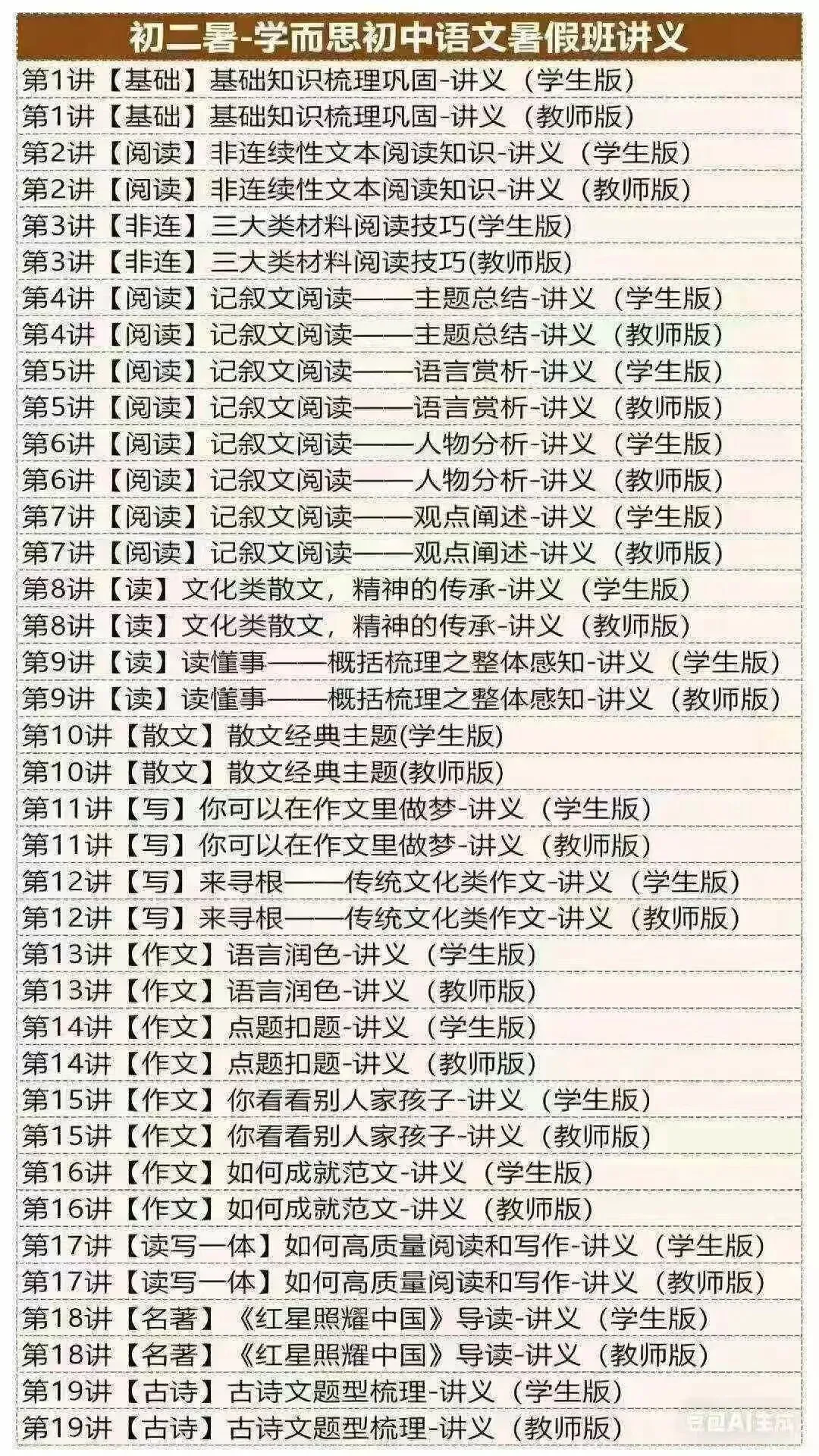 初二暑-学而思初中语文暑假班讲义

第1讲【基础】基础知识梳理巩固-讲义（学生版）
第1讲【基础】基础知识梳理巩固-讲义（教师版）
第2讲【阅读】非连续性文本阅读知识-讲义（学生版）
第2讲【阅读】非连续性文本阅读知识-讲义（教师版）
第3讲【非连】三大类材料阅读技巧(学生版)
第3讲【非连】三大类材料阅读技巧(教师版)
第4讲【阅读】记叙文阅读——主题总结-讲义（学生版）
第4讲【阅读】记叙文阅读——主题总结-讲义（教师版）
第5讲【阅读】记叙文阅读——语言赏析-讲义（学生版）
第5讲【阅读】记叙文阅读——语言赏析-讲义（教师版）
第6讲【阅读】记叙文阅读——人物分析-讲义（学生版）
第6讲【阅读】记叙文阅读——人物分析-讲义（教师版）
第7讲【阅读】记叙文阅读——观点阐述-讲义（学生版）
第7讲【阅读】记叙文阅读——观点阐述-讲义（教师版）
第8讲【读】文化类散文，精神的传承-讲义（学生版）
第8讲【读】文化类散文，精神的传承-讲义（教师版）
第9讲【读】读懂事——概括梳理之整体感知-讲义（学生版）
第9讲【读】读懂事——概括梳理之整体感知-讲义（教师版）
第10讲【散文】散文经典主题(学生版)
第10讲【散文】散文经典主题(教师版)
第11讲【写】你可以在作文里做梦-讲义（学生版）
第11讲【写】你可以在作文里做梦-讲义（教师版）
第12讲【写】来寻根——传统文化类作文-讲义（学生版）
第12讲【写】来寻根——传统文化类作文-讲义（教师版）
第13讲【作文】语言润色-讲义（学生版）
第13讲【作文】语言润色-讲义（教师版）
第14讲【作文】点题扣题-讲义（学生版）
第14讲【作文】点题扣题-讲义（教师版）
第15讲【作文】你看看别人家孩子-讲义（学生版）
第15讲【作文】你看看别人家孩子-讲义（教师版）
第16讲【作文】如何成就范文-讲义（学生版）
第16讲【作文】如何成就范文-讲义（教师版）
第17讲【读写一体】如何高质量阅读和写作-讲义（学生版）
第17讲【读写一体】如何高质量阅读和写作-讲义（教师版）
第18讲【名著】《红星照耀中国》导读-讲义（学生版）
第18讲【名著】《红星照耀中国》导读-讲义（教师版）
第19讲【古诗】古诗文题型梳理-讲义（学生版）
第19讲【古诗】古诗文题型梳理-讲义（教师版）

豆包AI生成